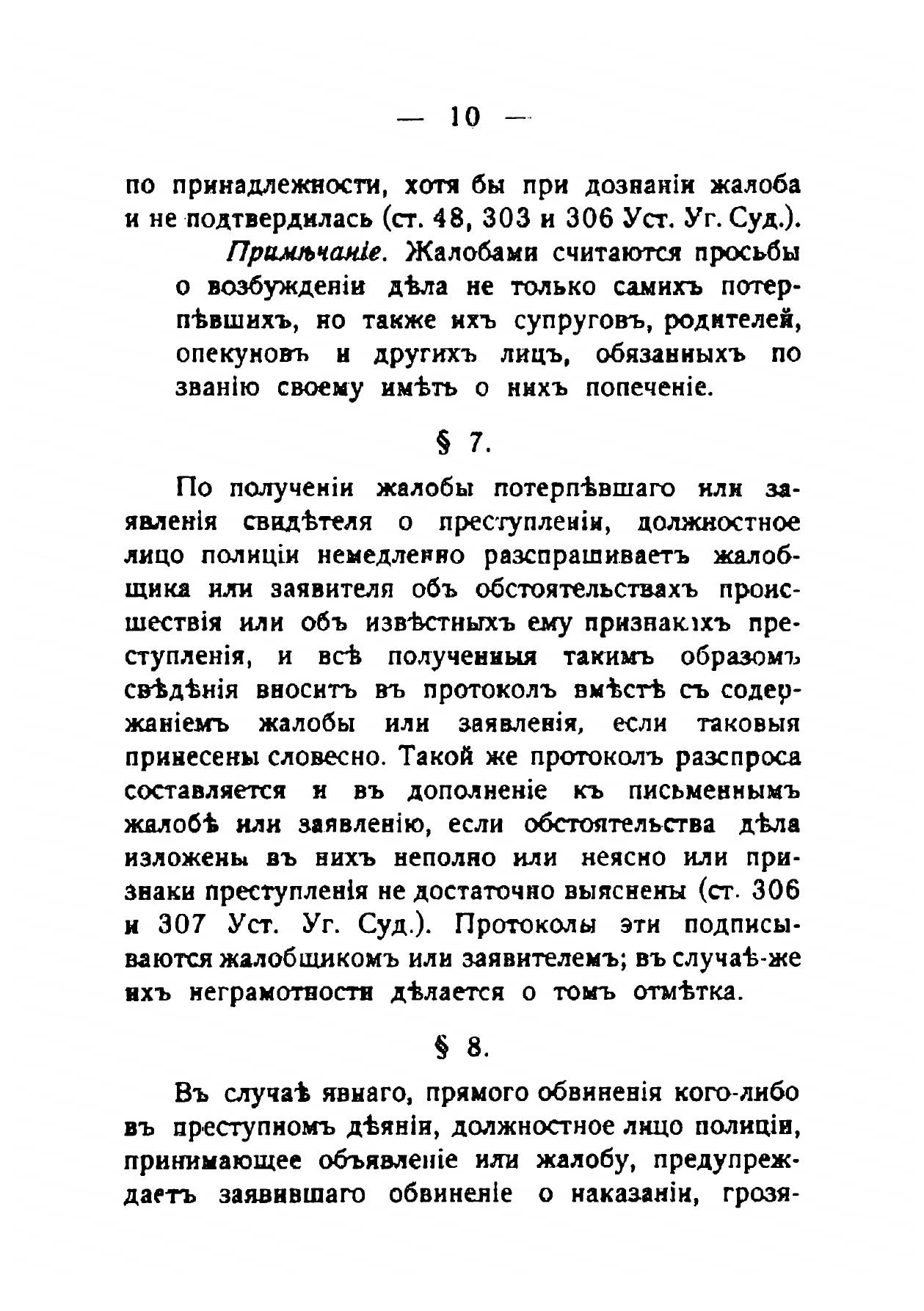 — 10 —

по принадлежности, хотя бы при дознаніи жалоба и не подтвердилась (ст. 48, 303 и 306 Уст. Уг. Суд.).

Примѣчаніе. Жалобами считаются просьбы о возбужденіи дѣла не только самихъ потерпѣвшихъ, но также ихъ супруговъ, родителей, опекуновъ и другихъ лицъ, обязанныхъ по званію своему имѣть о нихъ попеченіе.

§ 7.

По полученіи жалобы потерпѣвшаго или заявленія свидѣтеля о преступленіи, должностное лицо полиціи немедленно разспрашиваетъ жалобщика или заявителя объ обстоятельствахъ происшествія или объ извѣстныхъ ему признакахъ преступленія, и всѣ полученныя такимъ образомъ свѣдѣнія вноситъ въ протоколъ вмѣстѣ съ содержаніемъ жалобы или заявленія, если таковыя принесены словесно. Такой же протоколъ разспроса составляется и въ дополненіе къ письменнымъ жалобѣ или заявленію, если обстоятельства дѣла изложены въ нихъ неполно или неясно или признаки преступленія не достаточно выяснены (ст. 306 и 307 Уст. Уг. Суд.). Протоколы эти подписываются жалобщикомъ или заявителемъ; въ случаѣ-же ихъ неграмотности дѣлается о томъ отмѣтка.

§ 8.

Въ случаѣ явнаго, прямого обвиненія кого-либо въ преступномъ дѣяніи, должностное лицо полиціи, принимающее объявленіе или жалобу, предупреждаетъ заявившаго обвиненіе о наказаніи, грозя-